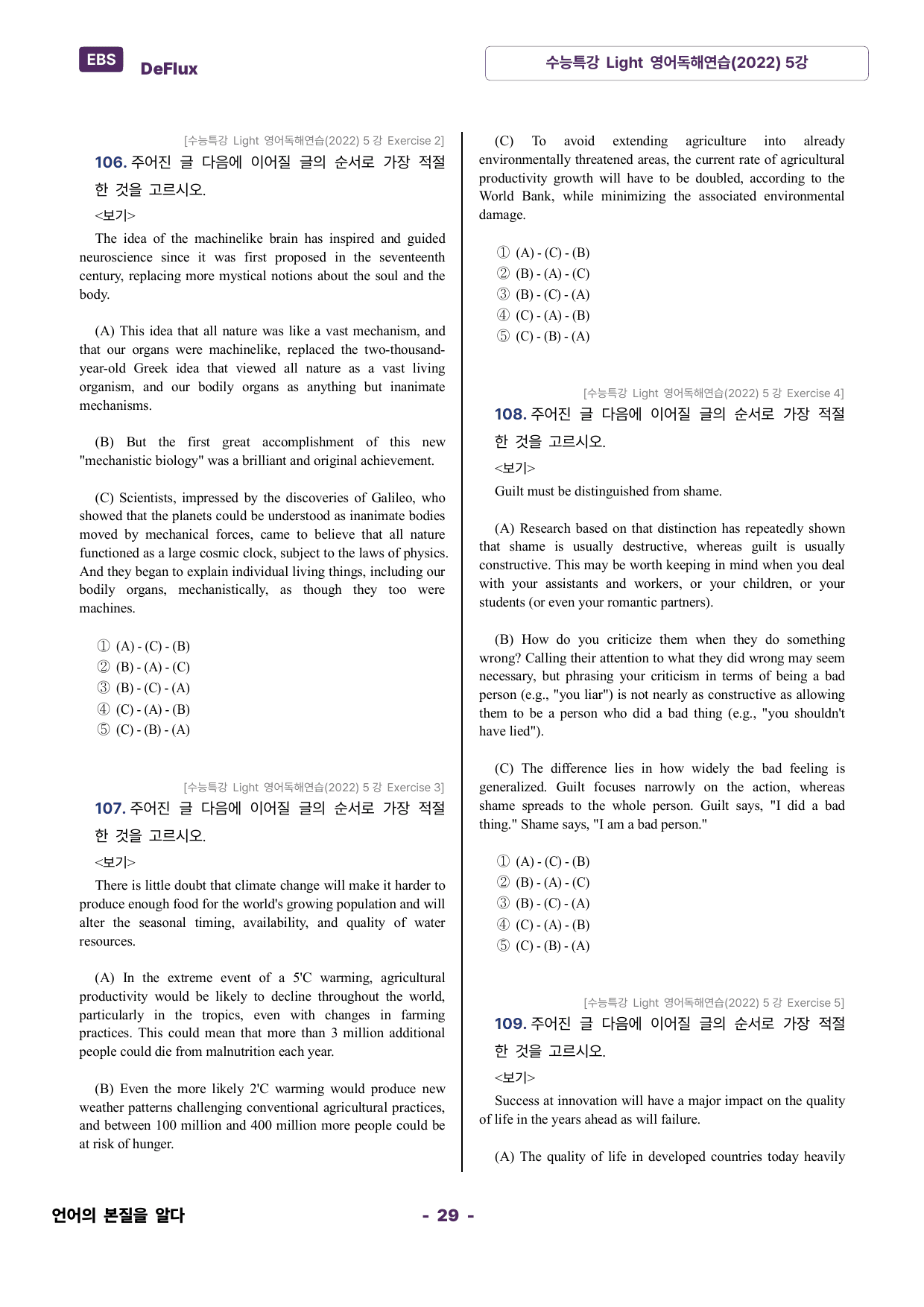 EBS DeFlux

수능특강 Light 영어독해연습(2022) 5강

[수능특강 Light 영어독해연습(2022) 5강 Exercise 2]

106. 주어진 글 다음에 이어질 글의 순서로 가장 적절한 것을 고르시오.

<보기>

The idea of the machinelike brain has inspired and guided neuroscience since it was first proposed in the seventeenth century, replacing more mystical notions about the soul and the body.

(A) This idea that all nature was like a vast mechanism, and that our organs were machinelike, replaced the two-thousand-year-old Greek idea that viewed all nature as a vast living organism, and our bodily organs as anything but inanimate mechanisms.

(B) But the first great accomplishment of this new "mechanistic biology" was a brilliant and original achievement.

(C) Scientists, impressed by the discoveries of Galileo, who showed that the planets could be understood as inanimate bodies moved by mechanical forces, came to believe that all nature functioned as a large cosmic clock, subject to the laws of physics. And they began to explain individual living things, including our bodily organs, mechanistically, as though they too were machines.

① (A) - (C) - (B)
② (B) - (A) - (C)
③ (B) - (C) - (A)
④ (C) - (A) - (B)
⑤ (C) - (B) - (A)

[수능특강 Light 영어독해연습(2022) 5강 Exercise 3]

107. 주어진 글 다음에 이어질 글의 순서로 가장 적절한 것을 고르시오.

<보기>

There is little doubt that climate change will make it harder to produce enough food for the world's growing population and will alter the seasonal timing, availability, and quality of water resources.

(A) In the extreme event of a 5'C warming, agricultural productivity would be likely to decline throughout the world, particularly in the tropics, even with changes in farming practices. This could mean that more than 3 million additional people could die from malnutrition each year.

(B) Even the more likely 2'C warming would produce new weather patterns challenging conventional agricultural practices, and between 100 million and 400 million more people could be at risk of hunger.

(C) To avoid extending agriculture into already environmentally threatened areas, the current rate of agricultural productivity growth will have to be doubled, according to the World Bank, while minimizing the associated environmental damage.

① (A) - (C) - (B)
② (B) - (A) - (C)
③ (B) - (C) - (A)
④ (C) - (A) - (B)
⑤ (C) - (B) - (A)

[수능특강 Light 영어독해연습(2022) 5강 Exercise 4]

108. 주어진 글 다음에 이어질 글의 순서로 가장 적절한 것을 고르시오.

<보기>

Guilt must be distinguished from shame.

(A) Research based on that distinction has repeatedly shown that shame is usually destructive, whereas guilt is usually constructive. This may be worth keeping in mind when you deal with your assistants and workers, or your children, or your students (or even your romantic partners).

(B) How do you criticize them when they do something wrong? Calling their attention to what they did wrong may seem necessary, but phrasing your criticism in terms of being a bad person (e.g., "you liar") is not nearly as constructive as allowing them to be a person who did a bad thing (e.g., "you shouldn't have lied").

(C) The difference lies in how widely the bad feeling is generalized. Guilt focuses narrowly on the action, whereas shame spreads to the whole person. Guilt says, "I did a bad thing." Shame says, "I am a bad person."

① (A) - (C) - (B)
② (B) - (A) - (C)
③ (B) - (C) - (A)
④ (C) - (A) - (B)
⑤ (C) - (B) - (A)

[수능특강 Light 영어독해연습(2022) 5강 Exercise 5]

109. 주어진 글 다음에 이어질 글의 순서로 가장 적절한 것을 고르시오.

<보기>

Success at innovation will have a major impact on the quality of life in the years ahead as will failure.

(A) The quality of life in developed countries today heavily

언어의 본질을 알다

- 29 -